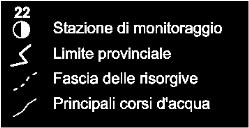 22
Stazione di monitoraggio
Limite provinciale
Fascia delle risorgive
Principali corsi d'acqua